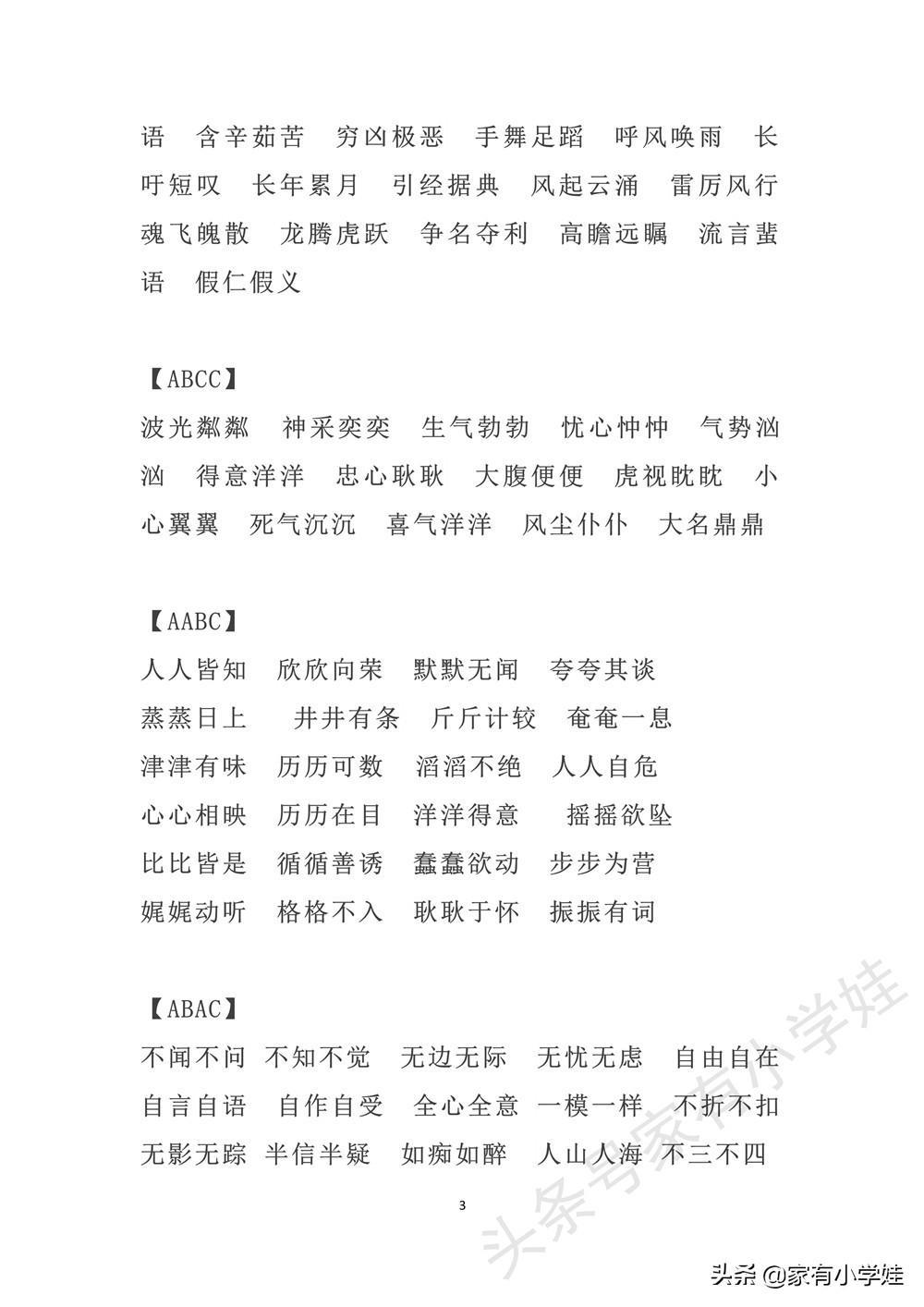 语 含辛茹苦 穷凶极恶 手舞足蹈 呼风唤雨 长吁短叹 长年累月 引经据典 风起云涌 雷厉风行 魂飞魄散 龙腾虎跃 争名夺利 高瞻远瞩 流言蜚语 假仁假义

【ABCC】
波光粼粼 神采奕奕 生气勃勃 忧心忡忡 气势汹汹 得意洋洋 忠心耿耿 大腹便便 虎视眈眈 小心翼翼 死气沉沉 喜气洋洋 风尘仆仆 大名鼎鼎

【AABC】
人人皆知 欣欣向荣 默默无闻 夸夸其谈
蒸蒸日上 井井有条 斤斤计较 奄奄一息
津津有味 历历可数 滔滔不绝 人人自危
心心相映 历历在目 洋洋得意 摇摇欲坠
比比皆是 循循善诱 蠢蠢欲动 步步为营
娓娓动听 格格不入 耿耿于怀 振振有词

【ABAC】
不闻不问 不知不觉 无边无际 无忧无虑 自由自在
自言自语 自作自受 全心全意 一模一样 不折不扣
无影无踪 半信半疑 如痴如醉 人山人海 不三不四

3

头条号家有小学娃

头条 @家有小学娃